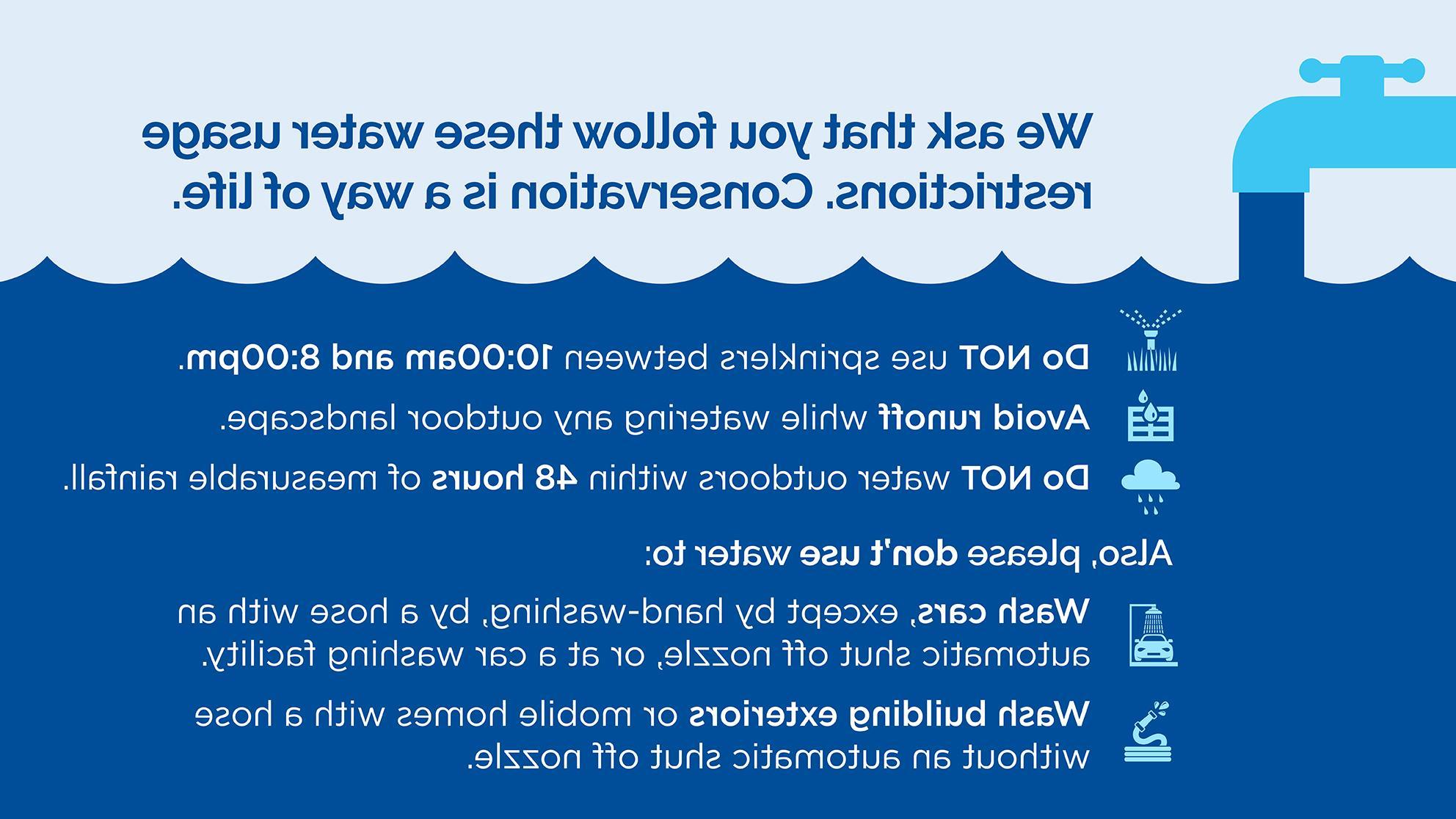 We ask that you follow these water usage restrictions. Conservation is a way of life.

Do NOT use sprinklers between 10:00am and 8:00pm.

Avoid runoff while watering any outdoor landscape.

Do NOT water outdoors within 48 hours of measurable rainfall.

Also, please don't use water to:

Wash cars, except by hand-washing, by a hose with an automatic shut off nozzle, or at a car washing facility.

Wash building exteriors or mobile homes with a hose without an automatic shut off nozzle.